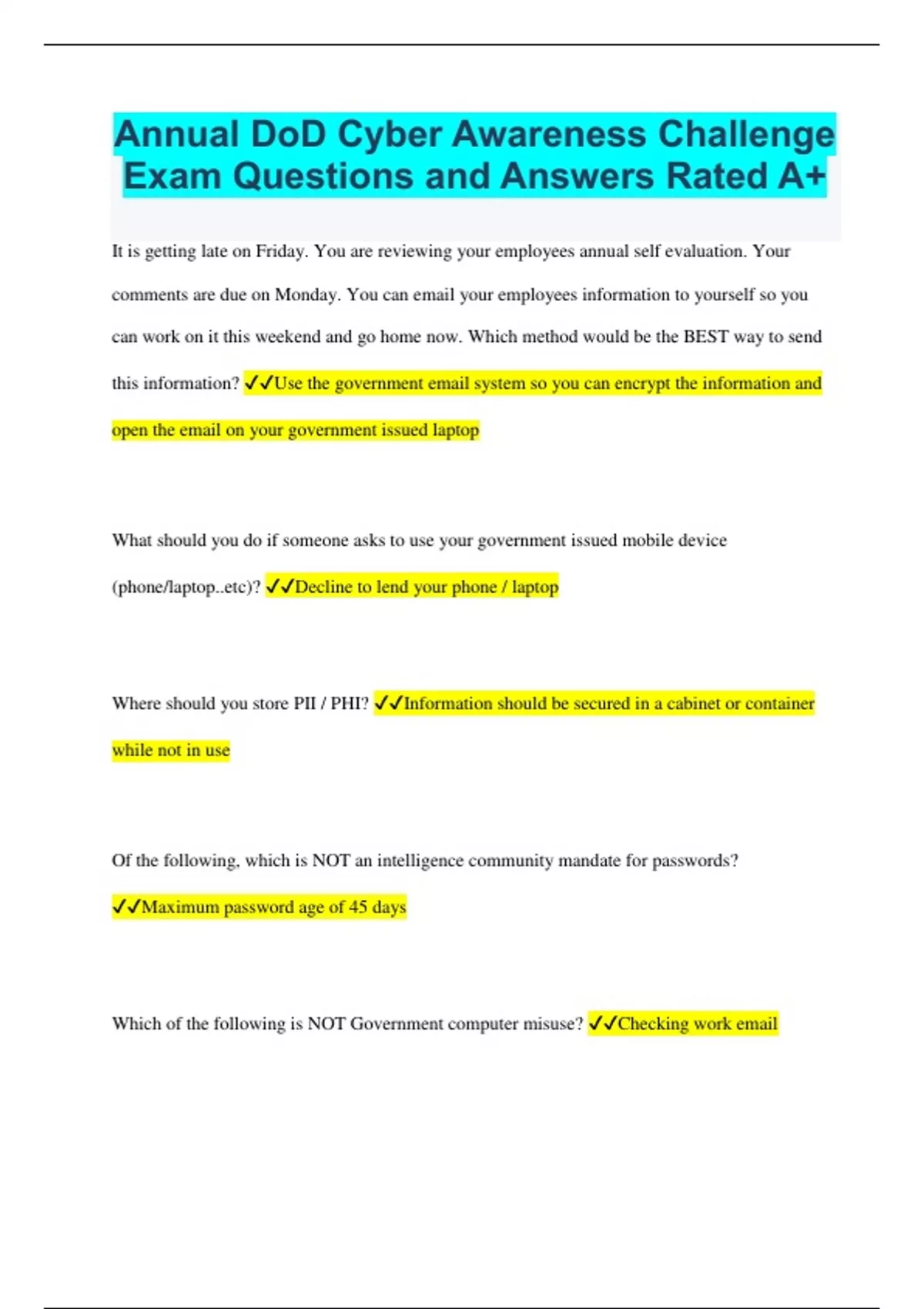 Annual DoD Cyber Awareness Challenge Exam Questions and Answers Rated A+

It is getting late on Friday. You are reviewing your employees annual self evaluation. Your comments are due on Monday. You can email your employees information to yourself so you can work on it this weekend and go home now. Which method would be the BEST way to send this information? ✓✓Use the government email system so you can encrypt the information and open the email on your government issued laptop

What should you do if someone asks to use your government issued mobile device (phone/laptop..etc)? ✓✓Decline to lend your phone / laptop

Where should you store PII / PHI? ✓✓Information should be secured in a cabinet or container while not in use

Of the following, which is NOT an intelligence community mandate for passwords? ✓✓Maximum password age of 45 days

Which of the following is NOT Government computer misuse? ✓✓Checking work email